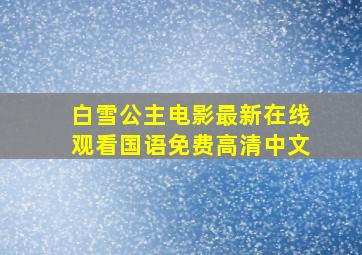 白雪公主电影最新在线观看国语免费高清中文